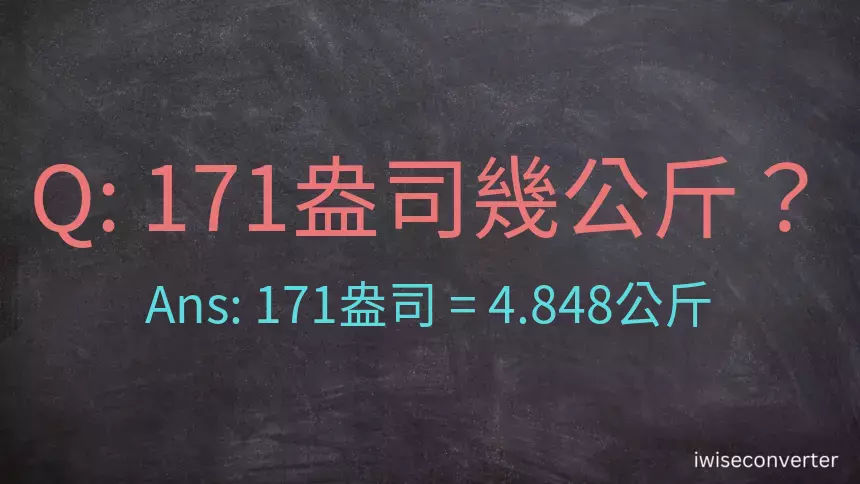 Q: 171盎司幾公斤？

Ans: 171盎司 = 4.848公斤

iwiseconverter